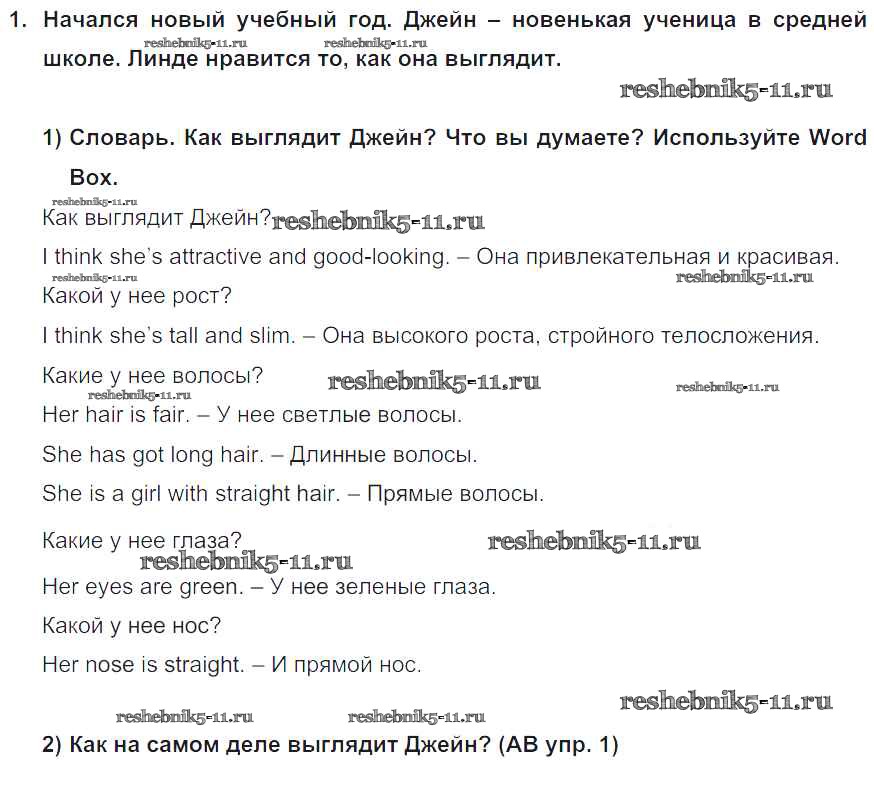 1. Начался новый учебный год. Джейн – новенькая ученица в средней школе. Линде нравится то, как она выглядит.

reshebnik5-11.ru reshebnik5-11.ru reshebnik5-11.ru

1) Словарь. Как выглядит Джейн? Что вы думаете? Используйте Word Box.

reshebnik5-11.ru

Как выглядит Джейн? reshebnik5-11.ru

I think she's attractive and good-looking. – Она привлекательная и красивая.

reshebnik5-11.ru reshebnik5-11.ru

Какой у нее рост?

I think she's tall and slim. – Она высокого роста, стройного телосложения.

Какие у нее волосы? reshebnik5-11.ru reshebnik5-11.ru

reshebnik5-11.ru

Her hair is fair. – У нее светлые волосы.

She has got long hair. – Длинные волосы.

She is a girl with straight hair. – Прямые волосы.

Какие у нее глаза? reshebnik5-11.ru

reshebnik5-11.ru

Her eyes are green. – У нее зеленые глаза.

Какой у нее нос?

Her nose is straight. – И прямой нос.

reshebnik5-11.ru reshebnik5-11.ru reshebnik5-11.ru

2) Как на самом деле выглядит Джейн? (AB упр. 1)